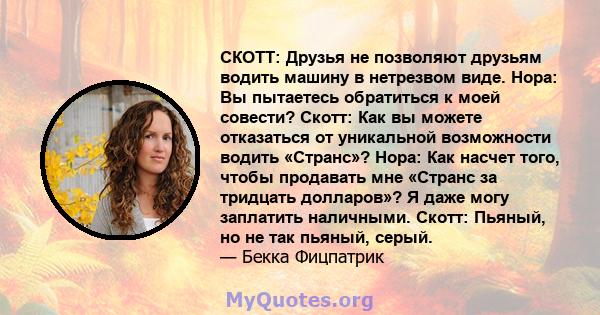 СКОТТ: Друзья не позволяют друзьям водить машину в нетрезвом виде. Нора: Вы пытаетесь обратиться к моей совести? Скотт: Как вы можете отказаться от уникальной возможности водить «Странс»? Нора: Как насчет того, чтобы продавать мне «Странс за тридцать долларов»? Я даже могу заплатить наличными. Скотт: Пьяный, но не так пьяный, серый.
— Бекка Фицпатрик

MyQuotes.org